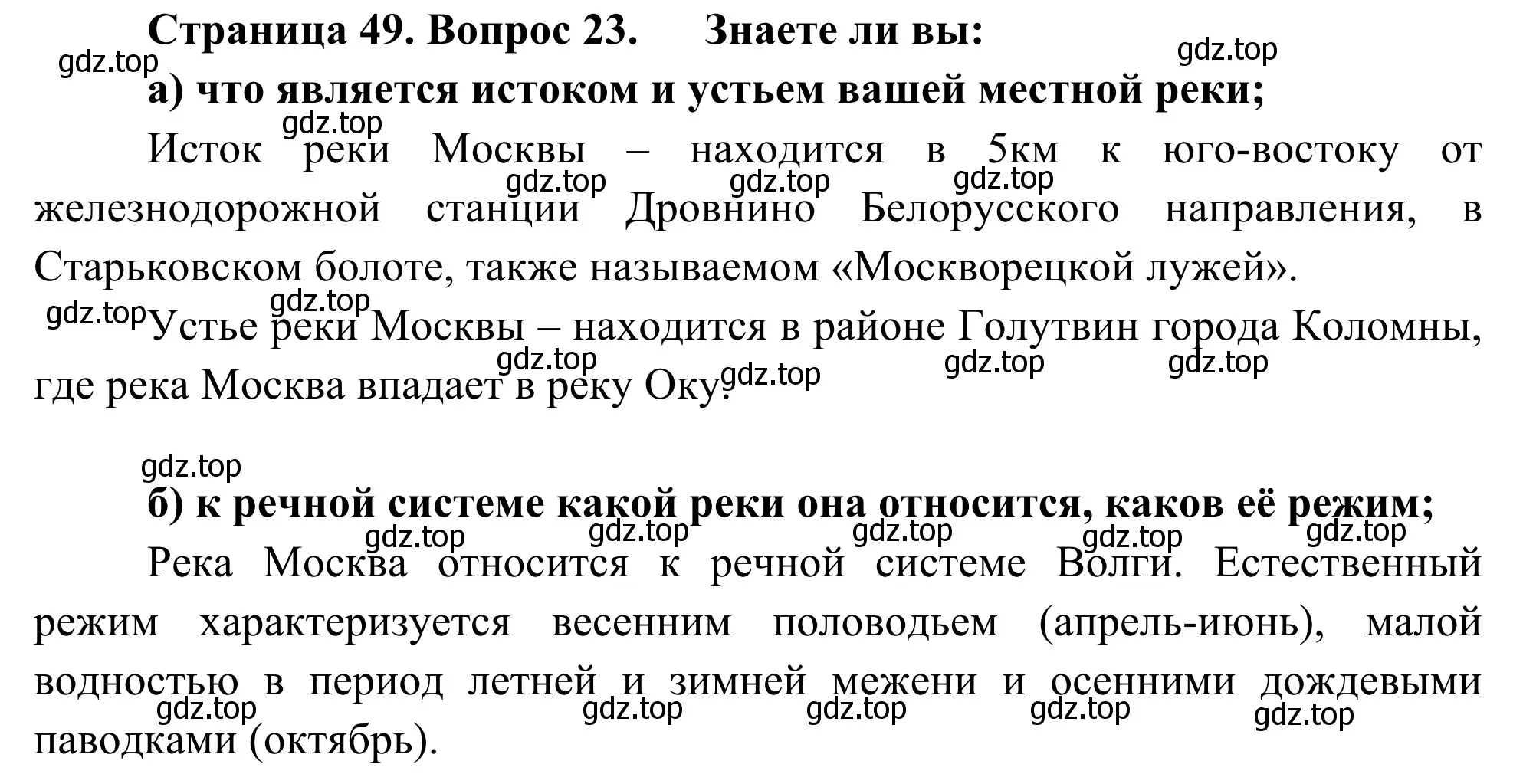 Страница 49. Вопрос 23. Знаете ли вы:

gdz.top gdz.top

а) что является истоком и устьем вашей местной реки;

gdz.top

Исток реки Москвы – находится в 5км к юго-востоку от железнодорожной станции Дровнино Белорусского направления, в Старьковском болоте, также называемом «Москворецкой лужей».

gdz.top gdz.top gdz.top

gdz.top gdz.top

Устье реки Москвы – находится в районе Голутвин города Коломны, где река Москва впадает в реку Оку.

gdz.top gdz.top gdz.top gdz.top

gdz.top

б) к речной системе какой реки она относится, каков её режим;

gdz.top gdz.top gdz.top gdz.top gdz.top

Река Москва относится к речной системе Волги. Естественный режим характеризуется весенним половодьем (апрель-июнь), малой водностью в период летней и зимней межени и осенними дождевыми паводками (октябрь).

gdz.top gdz.top gdz.top gdz.top gdz.top